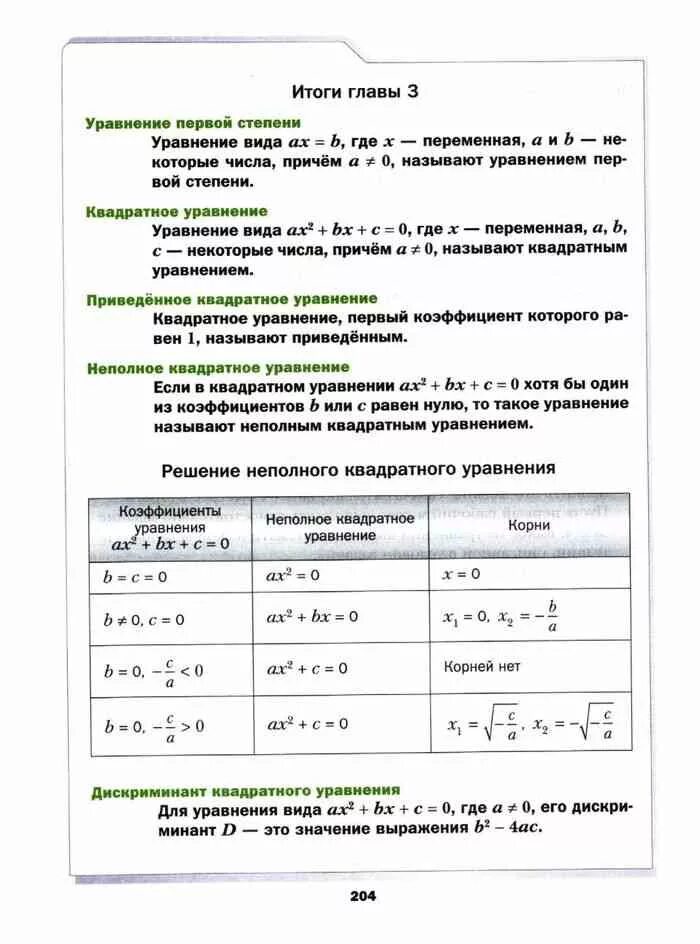 Итоги главы 3

Уравнение первой степени

Уравнение вида $ax = b$, где $x$ — переменная, $a$ и $b$ — некоторые числа, причём $a \neq 0$, называют уравнением первой степени.

Квадратное уравнение

Уравнение вида $ax^2 + bx + c = 0$, где $x$ — переменная, $a$, $b$, $c$ — некоторые числа, причём $a \neq 0$, называют квадратным уравнением.

Приведённое квадратное уравнение

Квадратное уравнение, первый коэффициент которого равен 1, называют приведённым.

Неполное квадратное уравнение

Если в квадратном уравнении $ax^2 + bx + c = 0$ хотя бы один из коэффициентов $b$ или $c$ равен нулю, то такое уравнение называют неполным квадратным уравнением.

Решение неполного квадратного уравнения

| Коэффициенты уравнения $ax^2 + bx + c = 0$ | Неполное квадратное уравнение | Корни |
|---|---|---|
| $b = c = 0$ | $ax^2 = 0$ | $x = 0$ |
| $b \neq 0$, $c = 0$ | $ax^2 + bx = 0$ | $x_1 = 0$, $x_2 = -\frac{b}{a}$ |
| $b = 0$, $-\frac{c}{a} < 0$ | $ax^2 + c = 0$ | Корней нет |
| $b = 0$, $-\frac{c}{a} > 0$ | $ax^2 + c = 0$ | $x_1 = \sqrt{-\frac{c}{a}}$, $x_2 = -\sqrt{-\frac{c}{a}}$ |

Дискриминант квадратного уравнения

Для уравнения вида $ax^2 + bx + c = 0$, где $a \neq 0$, его дискриминант $D$ — это значение выражения $b^2 - 4ac$.

204